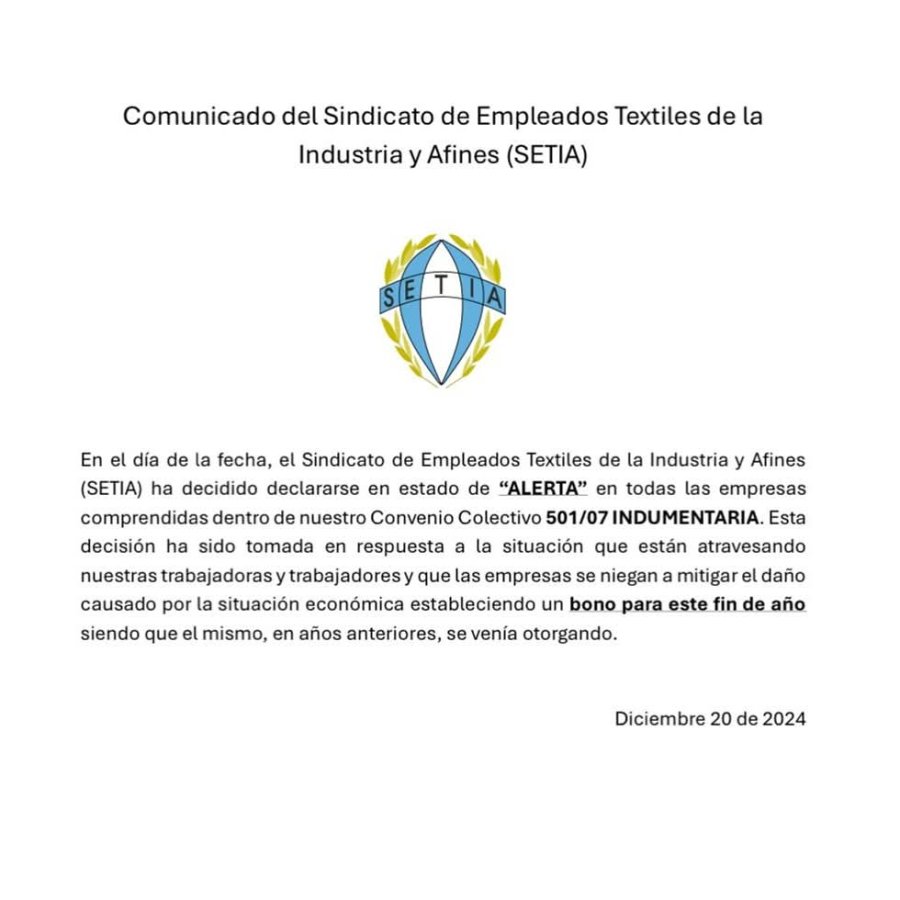 Comunicado del Sindicato de Empleados Textiles de la Industria y Afines (SETIA)

SETIA

En el día de la fecha, el Sindicato de Empleados Textiles de la Industria y Afines (SETIA) ha decidido declararse en estado de "ALERTA" en todas las empresas comprendidas dentro de nuestro Convenio Colectivo 501/07 INDUMENTARIA. Esta decisión ha sido tomada en respuesta a la situación que están atravesando nuestras trabajadoras y trabajadores y que las empresas se niegan a mitigar el daño causado por la situación económica estableciendo un bono para este fin de año siendo que el mismo, en años anteriores, se venía otorgando.

Diciembre 20 de 2024